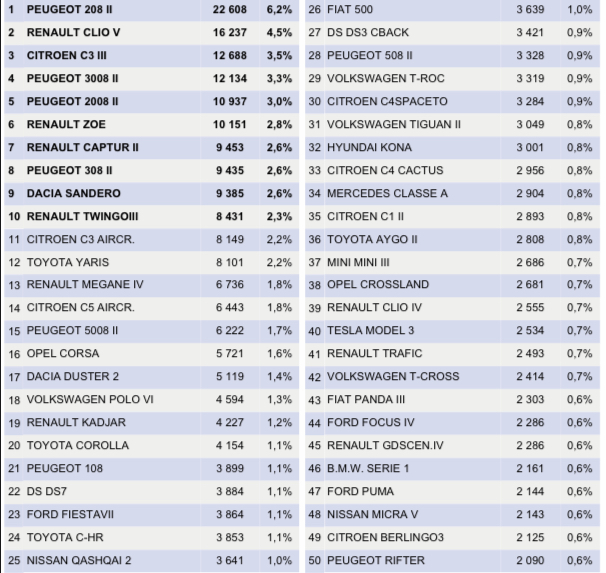 | 1 | PEUGEOT 208 II | 22 608 | 6,2% |
|---|---|---|---|
| 2 | RENAULT CLIO V | 16 237 | 4,5% |
| 3 | CITROEN C3 III | 12 688 | 3,5% |
| 4 | PEUGEOT 3008 II | 12 134 | 3,3% |
| 5 | PEUGEOT 2008 II | 10 937 | 3,0% |
| 6 | RENAULT ZOE | 10 151 | 2,8% |
| 7 | RENAULT CAPTUR II | 9 453 | 2,6% |
| 8 | PEUGEOT 308 II | 9 435 | 2,6% |
| 9 | DACIA SANDERO | 9 385 | 2,6% |
| 10 | RENAULT TWINGOIII | 8 431 | 2,3% |
| 11 | CITROEN C3 AIRCR. | 8 149 | 2,2% |
| 12 | TOYOTA YARIS | 8 101 | 2,2% |
| 13 | RENAULT MEGANE IV | 6 736 | 1,8% |
| 14 | CITROEN C5 AIRCR. | 6 443 | 1,8% |
| 15 | PEUGEOT 5008 II | 6 222 | 1,7% |
| 16 | OPEL CORSA | 5 721 | 1,6% |
| 17 | DACIA DUSTER 2 | 5 119 | 1,4% |
| 18 | VOLKSWAGEN POLO VI | 4 594 | 1,3% |
| 19 | RENAULT KADJAR | 4 227 | 1,2% |
| 20 | TOYOTA COROLLA | 4 154 | 1,1% |
| 21 | PEUGEOT 108 | 3 899 | 1,1% |
| 22 | DS DS7 | 3 884 | 1,1% |
| 23 | FORD FIESTAVII | 3 864 | 1,1% |
| 24 | TOYOTA C-HR | 3 853 | 1,1% |
| 25 | NISSAN QASHQAI 2 | 3 641 | 1,0% |

| 26 | FIAT 500 | 3 639 | 1,0% |
|---|---|---|---|
| 27 | DS DS3 CBACK | 3 421 | 0,9% |
| 28 | PEUGEOT 508 II | 3 328 | 0,9% |
| 29 | VOLKSWAGEN T-ROC | 3 319 | 0,9% |
| 30 | CITROEN C4SPACETO | 3 284 | 0,9% |
| 31 | VOLKSWAGEN TIGUAN II | 3 049 | 0,8% |
| 32 | HYUNDAI KONA | 3 001 | 0,8% |
| 33 | CITROEN C4 CACTUS | 2 956 | 0,8% |
| 34 | MERCEDES CLASSE A | 2 904 | 0,8% |
| 35 | CITROEN C1 II | 2 893 | 0,8% |
| 36 | TOYOTA AYGO II | 2 808 | 0,8% |
| 37 | MINI MINI III | 2 686 | 0,7% |
| 38 | OPEL CROSSLAND | 2 681 | 0,7% |
| 39 | RENAULT CLIO IV | 2 555 | 0,7% |
| 40 | TESLA MODEL 3 | 2 534 | 0,7% |
| 41 | RENAULT TRAFIC | 2 493 | 0,7% |
| 42 | VOLKSWAGEN T-CROSS | 2 414 | 0,7% |
| 43 | FIAT PANDA III | 2 303 | 0,6% |
| 44 | FORD FOCUS IV | 2 286 | 0,6% |
| 45 | RENAULT GDSCEN.IV | 2 286 | 0,6% |
| 46 | B.M.W. SERIE 1 | 2 161 | 0,6% |
| 47 | FORD PUMA | 2 144 | 0,6% |
| 48 | NISSAN MICRA V | 2 143 | 0,6% |
| 49 | CITROEN BERLINGO3 | 2 125 | 0,6% |
| 50 | PEUGEOT RIFTER | 2 090 | 0,6% |